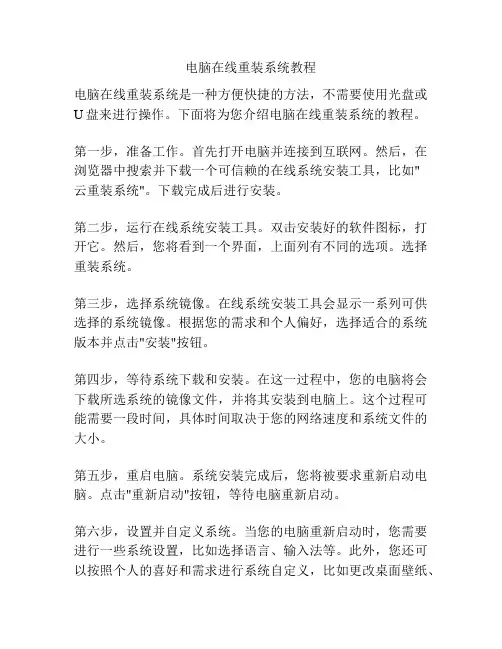 电脑在线重装系统教程

电脑在线重装系统是一种方便快捷的方法，不需要使用光盘或U盘来进行操作。下面将为您介绍电脑在线重装系统的教程。

第一步，准备工作。首先打开电脑并连接到互联网。然后，在浏览器中搜索并下载一个可信赖的在线系统安装工具，比如"云重装系统"。下载完成后进行安装。

第二步，运行在线系统安装工具。双击安装好的软件图标，打开它。然后，您将看到一个界面，上面列有不同的选项。选择重装系统。

第三步，选择系统镜像。在线系统安装工具会显示一系列可供选择的系统镜像。根据您的需求和个人偏好，选择适合的系统版本并点击"安装"按钮。

第四步，等待系统下载和安装。在这一过程中，您的电脑将会下载所选系统的镜像文件，并将其安装到电脑上。这个过程可能需要一段时间，具体时间取决于您的网络速度和系统文件的大小。

第五步，重启电脑。系统安装完成后，您将被要求重新启动电脑。点击"重新启动"按钮，等待电脑重新启动。

第六步，设置并自定义系统。当您的电脑重新启动时，您需要进行一些系统设置，比如选择语言、输入法等。此外，您还可以按照个人的喜好和需求进行系统自定义，比如更改桌面壁纸、